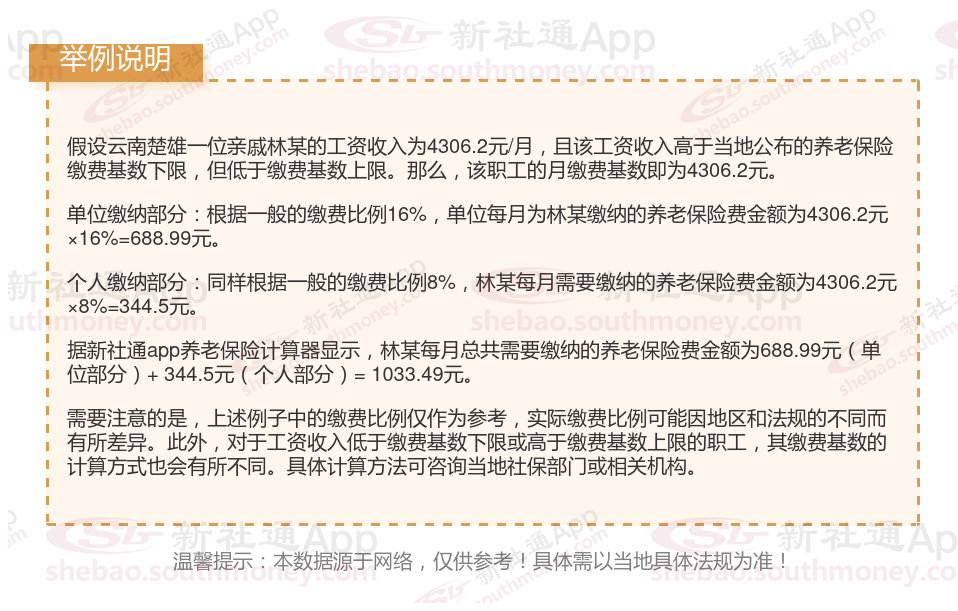 举例说明

假设云南楚雄一位亲戚林某的工资收入为4306.2元/月，且该工资收入高于当地公布的养老保险缴费基数下限，但低于缴费基数上限。那么，该职工的月缴费基数即为4306.2元。

单位缴纳部分：根据一般的缴费比例16%，单位每月为林某缴纳的养老保险费金额为4306.2元×16%=688.99元。

个人缴纳部分：同样根据一般的缴费比例8%，林某每月需要缴纳的养老保险费金额为4306.2元×8%=344.5元。

据新社通app养老保险计算器显示，林某每月总共需要缴纳的养老保险费金额为688.99元（单位部分）+ 344.5元（个人部分）= 1033.49元。

需要注意的是，上述例子中的缴费比例仅作为参考，实际缴费比例可能因地区和法规的不同而有所差异。此外，对于工资收入低于缴费基数下限或高于缴费基数上限的职工，其缴费基数的计算方式也会有所不同。具体计算方法可咨询当地社保部门或相关机构。

温馨提示：本数据源于网络，仅供参考！具体需以当地具体法规为准！

新社通App
shebao.southmoney.com